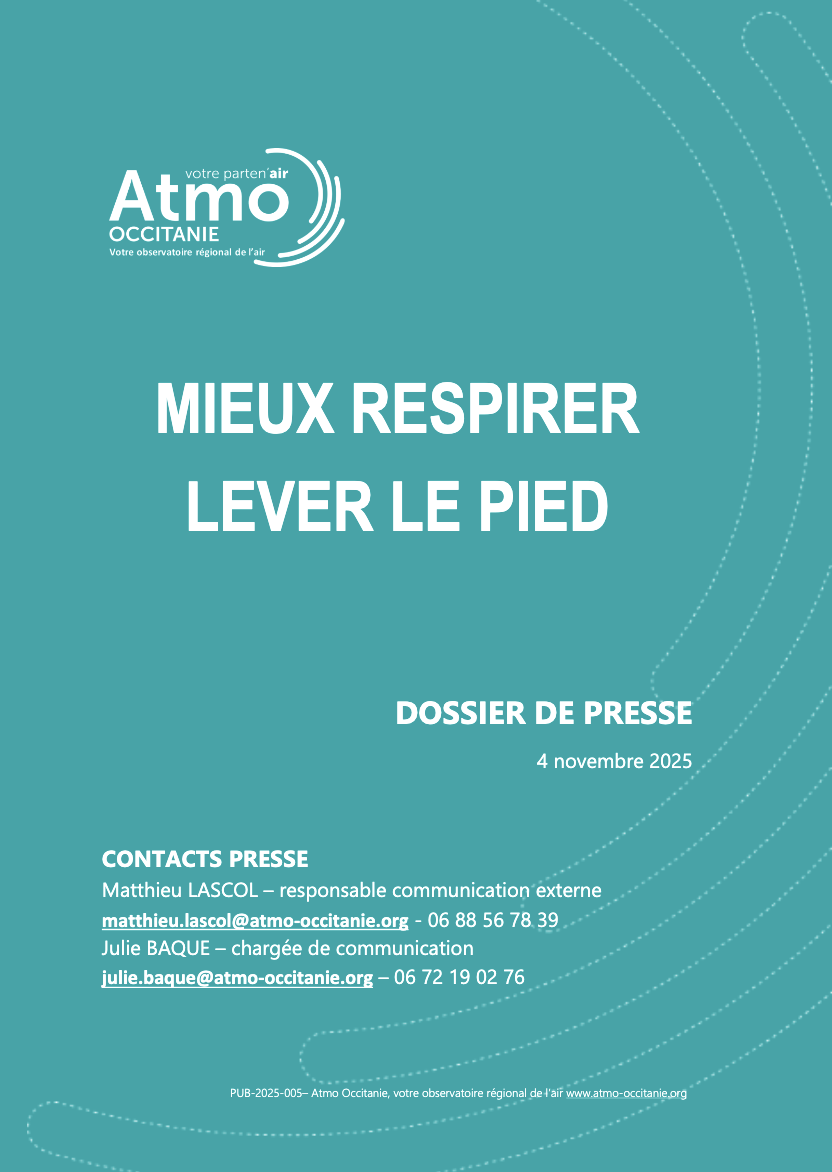 votre parten'air
Atmo
OCCITANIE
Votre observatoire régional de l'air

MIEUX RESPIRER
LEVER LE PIED

DOSSIER DE PRESSE

4 novembre 2025

CONTACTS PRESSE
Matthieu LASCOL – responsable communication externe
matthieu.lascol@atmo-occitanie.org - 06 88 56 78 39
Julie BAQUE – chargée de communication
julie.baque@atmo-occitanie.org – 06 72 19 02 76

PUB-2025-005– Atmo Occitanie, votre observatoire régional de l'air www.atmo-occitanie.org